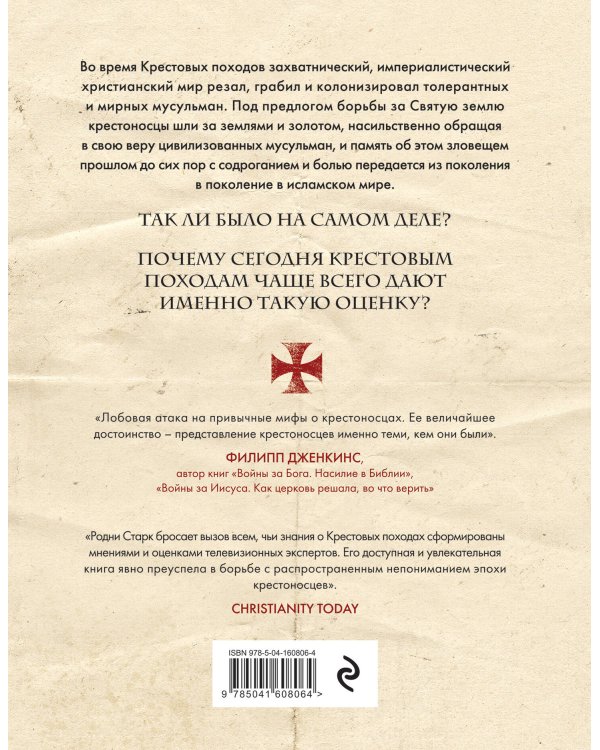 Во время Крестовых походов захватнический, империалистический христианский мир резал, грабил и колонизировал толерантных и мирных мусульман. Под предлогом борьбы за Святую землю крестоносцы шли за землями и золотом, насильственно обращая в свою веру цивилизованных мусульман, и память об этом зловещем прошлом до сих пор с содроганием и болью передается из поколения в поколение в исламском мире.

ТАК ЛИ БЫЛО НА САМОМ ДЕЛЕ?

ПОЧЕМУ СЕГОДНЯ КРЕСТОВЫМ ПОХОДАМ ЧАЩЕ ВСЕГО ДАЮТ ИМЕННО ТАКУЮ ОЦЕНКУ?

«Лобовая атака на привычные мифы о крестоносцах. Ее величайшее достоинство – представление крестоносцев именно теми, кем они были».

ФИЛИПП ДЖЕНКИНС,
автор книг «Войны за Бога. Насилие в Библии», «Войны за Иисуса. Как церковь решала, во что верить»

«Родни Старк бросает вызов всем, чьи знания о Крестовых походах сформированы мнениями и оценками телевизионных экспертов. Его доступная и увлекательная книга явно преуспела в борьбе с распространенным непониманием эпохи крестоносцев».

CHRISTIANITY TODAY

ISBN 978-5-04-160806-4

9 785041 608064 >